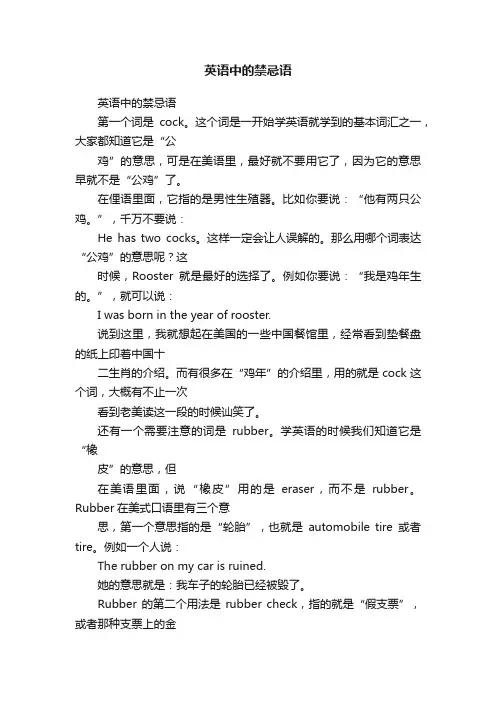 英语中的禁忌语

英语中的禁忌语

第一个词是 cock。这个词是一开始学英语就学到的基本词汇之一，大家都知道它是“公

鸡”的意思，可是在美语里，最好就不要用它了，因为它的意思早就不是“公鸡”了。

在俚语里面，它指的是男性生殖器。比如你要说：“他有两只公鸡。”，千万不要说：

He has two cocks。这样一定会让人误解的。那么用哪个词表达“公鸡”的意思呢？这

时候，Rooster 就是最好的选择了。例如你要说：“我是鸡年生的。”，就可以说：

I was born in the year of rooster.

说到这里，我就想起在美国的一些中国餐馆里，经常看到垫餐盘的纸上印着中国十

二生肖的介绍。而有很多在“鸡年”的介绍里，用的就是 cock 这个词，大概有不止一次

看到老美读这一段的时候讪笑了。

还有一个需要注意的词是 rubber。学英语的时候我们知道它是“橡

皮”的意思，但

在美语里面，说“橡皮”用的是 eraser，而不是 rubber。Rubber 在美式口语里有三个意

思，第一个意思指的是“轮胎”，也就是 automobile tire 或者 tire。例如一个人说：

The rubber on my car is ruined.

她的意思就是：我车子的轮胎已经被毁了。

Rubber 的第二个用法是 rubber check，指的就是“假支票”，或者那种支票上的金